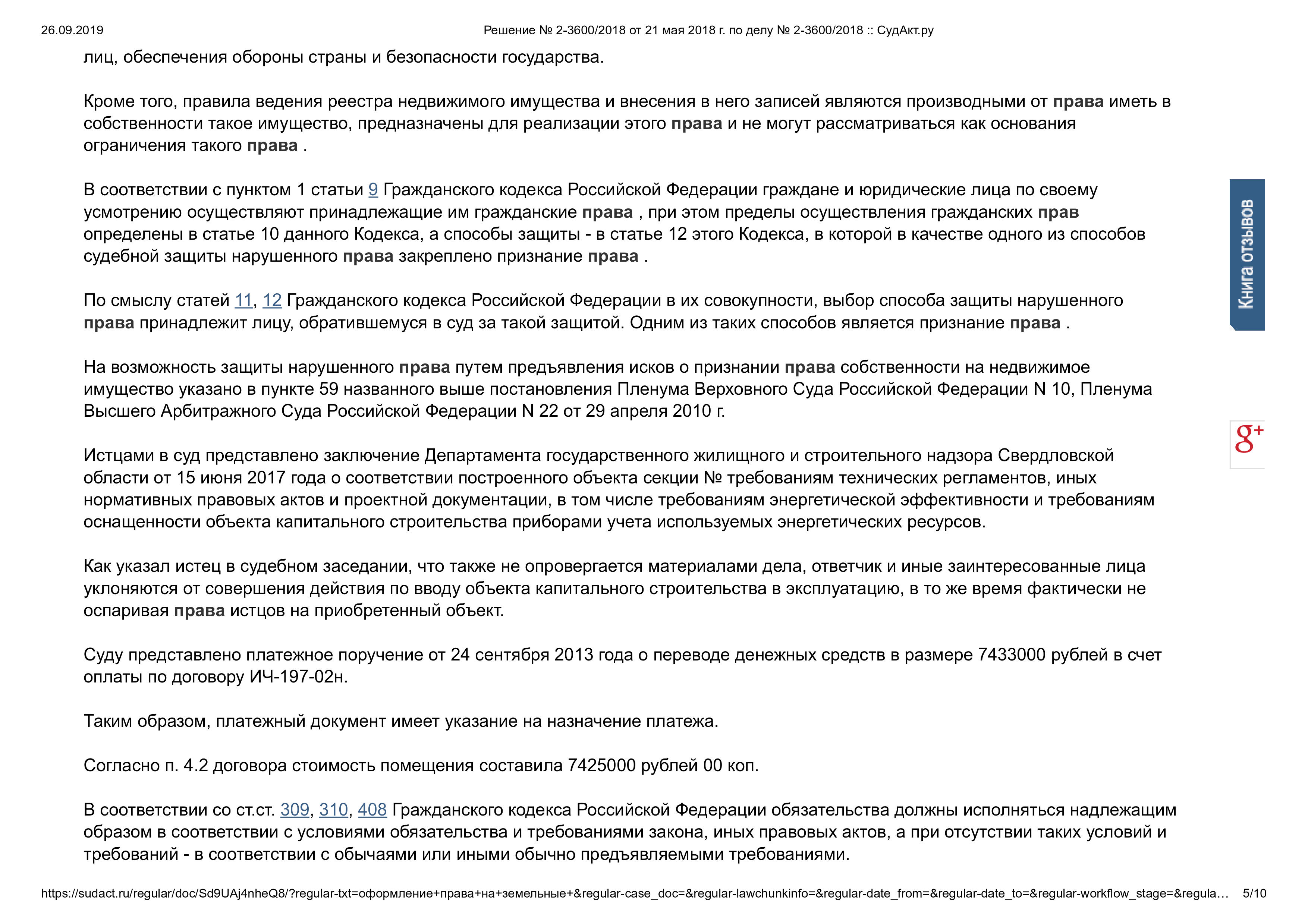 26.09.2019 Решение № 2-3600/2018 от 21 мая 2018 г. по делу № 2-3600/2018 :: СудАкт.ру

лиц, обеспечения обороны страны и безопасности государства.

Кроме того, правила ведения реестра недвижимого имущества и внесения в него записей являются производными от права иметь в собственности такое имущество, предназначены для реализации этого права и не могут рассматриваться как основания ограничения такого права .

В соответствии с пунктом 1 статьи 9 Гражданского кодекса Российской Федерации граждане и юридические лица по своему усмотрению осуществляют принадлежащие им гражданские права , при этом пределы осуществления гражданских прав определены в статье 10 данного Кодекса, а способы защиты - в статье 12 этого Кодекса, в которой в качестве одного из способов судебной защиты нарушенного права закреплено признание права .

По смыслу статей 11, 12 Гражданского кодекса Российской Федерации в их совокупности, выбор способа защиты нарушенного права принадлежит лицу, обратившемуся в суд за такой защитой. Одним из таких способов является признание права .

На возможность защиты нарушенного права путем предъявления исков о признании права собственности на недвижимое имущество указано в пункте 59 названного выше постановления Пленума Верховного Суда Российской Федерации N 10, Пленума Высшего Арбитражного Суда Российской Федерации N 22 от 29 апреля 2010 г.

Истцами в суд представлено заключение Департамента государственного жилищного и строительного надзора Свердловской области от 15 июня 2017 года о соответствии построенного объекта секции № требованиям технических регламентов, иных нормативных правовых актов и проектной документации, в том числе требованиям энергетической эффективности и требованиям оснащенности объекта капитального строительства приборами учета используемых энергетических ресурсов.

Как указал истец в судебном заседании, что также не опровергается материалами дела, ответчик и иные заинтересованные лица уклоняются от совершения действия по вводу объекта капитального строительства в эксплуатацию, в то же время фактически не оспаривая права истцов на приобретенный объект.

Суду представлено платежное поручение от 24 сентября 2013 года о переводе денежных средств в размере 7433000 рублей в счет оплаты по договору ИЧ-197-02н.

Таким образом, платежный документ имеет указание на назначение платежа.

Согласно п. 4.2 договора стоимость помещения составила 7425000 рублей 00 коп.

В соответствии со ст.ст. 309, 310, 408 Гражданского кодекса Российской Федерации обязательства должны исполняться надлежащим образом в соответствии с условиями обязательства и требованиями закона, иных правовых актов, а при отсутствии таких условий и требований - в соответствии с обычаями или иными обычно предъявляемыми требованиями.

Книга отзывов

g+

https://sudact.ru/regular/doc/Sd9UAj4nheQ8/?regular-txt=оформление+права+на+земельные+&regular-case_doc=&regular-lawchunkinfo=&regular-date_from=&regular-date_to=&regular-workflow_stage=&regula… 5/10